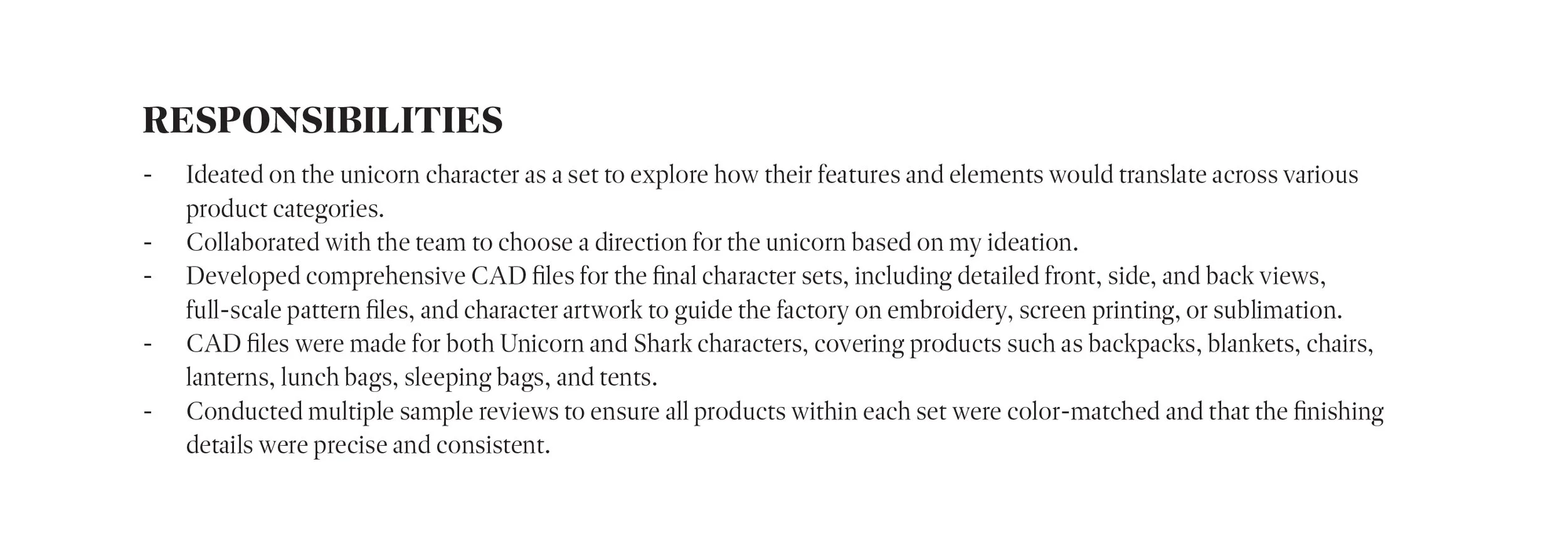 RESPONSIBILITIES

- Ideated on the unicorn character as a set to explore how their features and elements would translate across various product categories.
- Collaborated with the team to choose a direction for the unicorn based on my ideation.
- Developed comprehensive CAD files for the final character sets, including detailed front, side, and back views, full-scale pattern files, and character artwork to guide the factory on embroidery, screen printing, or sublimation.
- CAD files were made for both Unicorn and Shark characters, covering products such as backpacks, blankets, chairs, lanterns, lunch bags, sleeping bags, and tents.
- Conducted multiple sample reviews to ensure all products within each set were color-matched and that the finishing details were precise and consistent.